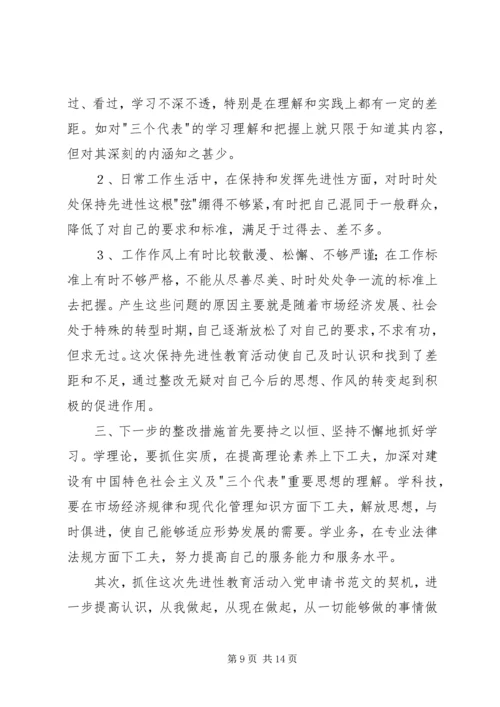 过、看过，学习不深不透，特别是在理解和实践上都有一定的差距。如对"三个代表"的学习理解和把握上就只限于知道其内容，但对其深刻的内涵知之甚少。

2、日常工作生活中，在保持和发挥先进性方面，对时时处处保持先进性这根"弦"绷得不够紧，有时把自己混同于一般群众，降低了对自己的要求和标准，满足于过得去、差不多。

3、工作作风上有时比较散漫、松懈、不够严谨；在工作标准上有时不够严格，不能从尽善尽美、时时处处争一流的标准上去把握。产生这些问题的原因主要就是随着市场经济发展、社会处于特殊的转型时期，自己逐渐放松了对自己的要求，不求有功，但求无过。这次保持先进性教育活动使自己及时认识和找到了差距和不足，通过整改无疑对自己今后的思想、作风的转变起到积极的促进作用。

三、下一步的整改措施首先要持之以恒、坚持不懈地抓好学习。学理论，要抓住实质，在提高理论素养上下工夫，加深对建设有中国特色社会主义及"三个代表"重要思想的理解。学科技，要在市场经济规律和现代化管理知识方面下工夫，解放思想，与时俱进，使自己能够适应形势发展的需要。学业务，在专业法律法规方面下工夫，努力提高自己的服务能力和服务水平。

其次，抓住这次先进性教育活动入党申请书范文的契机，进一步提高认识，从我做起，从现在做起，从一切能够做的事情做

第 9 页 共 14 页